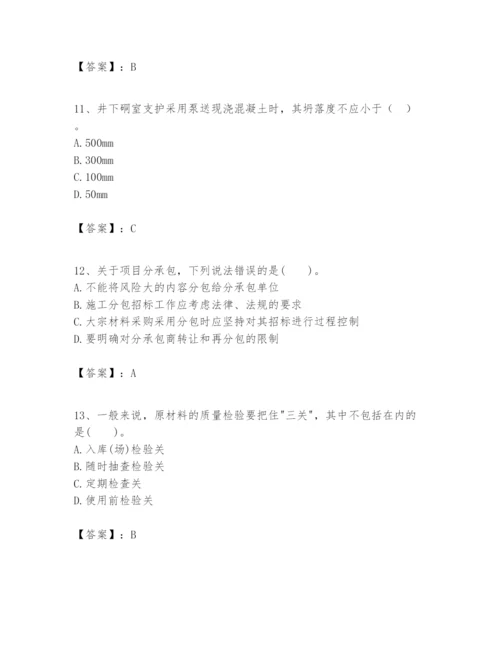 【答案】：B

11、井下硐室支护采用泵送现浇混凝土时，其坍落度不应小于（ ）。
A. 500mm
B. 300mm
C. 100mm
D. 50mm

【答案】：C

12、关于项目分承包，下列说法错误的是（ ）。
A. 不能将风险大的内容分包给分承包单位
B. 施工分包招标工作应考虑法律、法规的要求
C. 大宗材料采购采用分包时应坚持对其招标进行过程控制
D. 要明确对分承包商转让和再分包的限制

【答案】：A

13、一般来说，原材料的质量检验要把住"三关"，其中不包括在内的是（ ）。
A. 入库(场)检验关
B. 随时抽查检验关
C. 定期检查关
D. 使用前检验关

【答案】：B